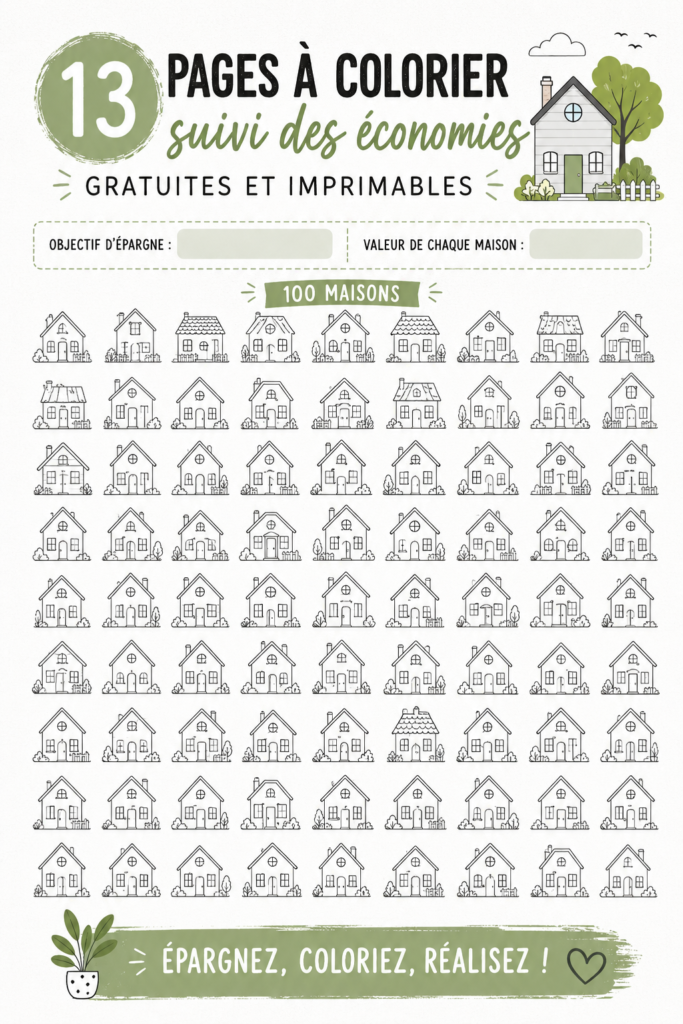 13 PAGES À COLORIER
suivi des économies
GRATUITES ET IMPRIMABLES

OBJECTIF D'ÉPARGNE :

VALEUR DE CHAQUE MAISON :

100 MAISONS

ÉPARGNEZ, COLORIEZ, RÉALISEZ !